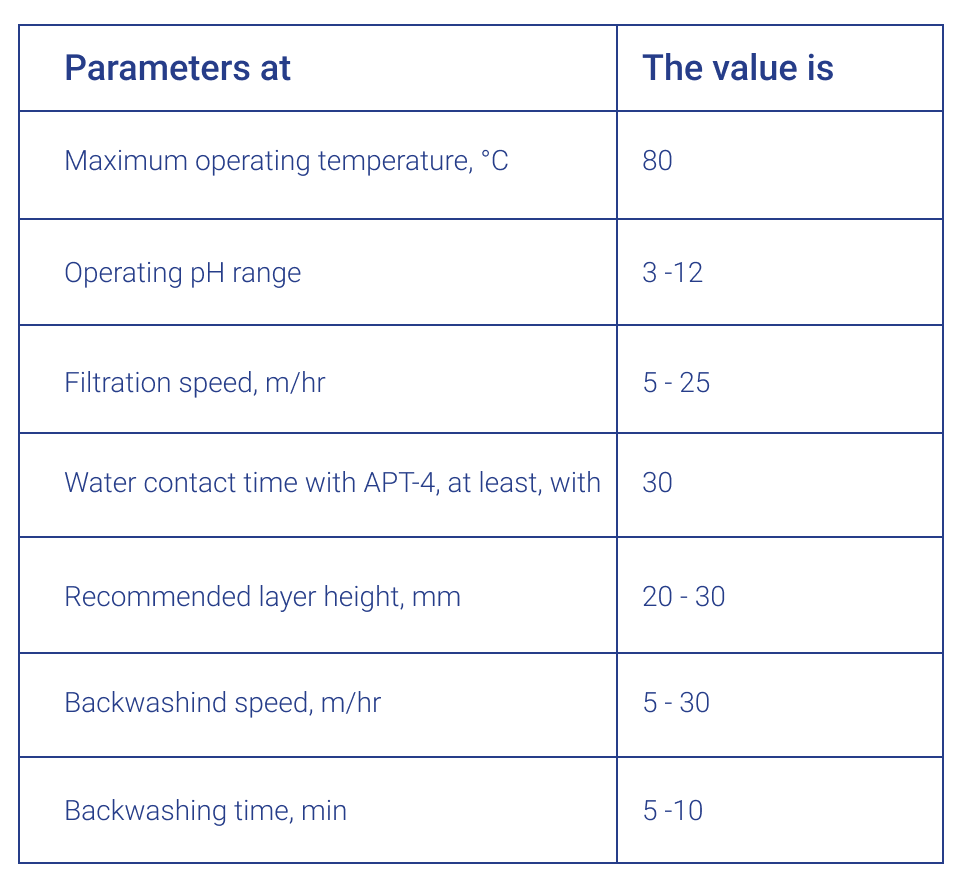 | Parameters at | The value is |
|---|---|
| Maximum operating temperature, °C | 80 |
| Operating pH range | 3 -12 |
| Filtration speed, m/hr | 5 - 25 |
| Water contact time with APT-4, at least, with | 30 |
| Recommended layer height, mm | 20 - 30 |
| Backwashind speed, m/hr | 5 - 30 |
| Backwashing time, min | 5 -10 |